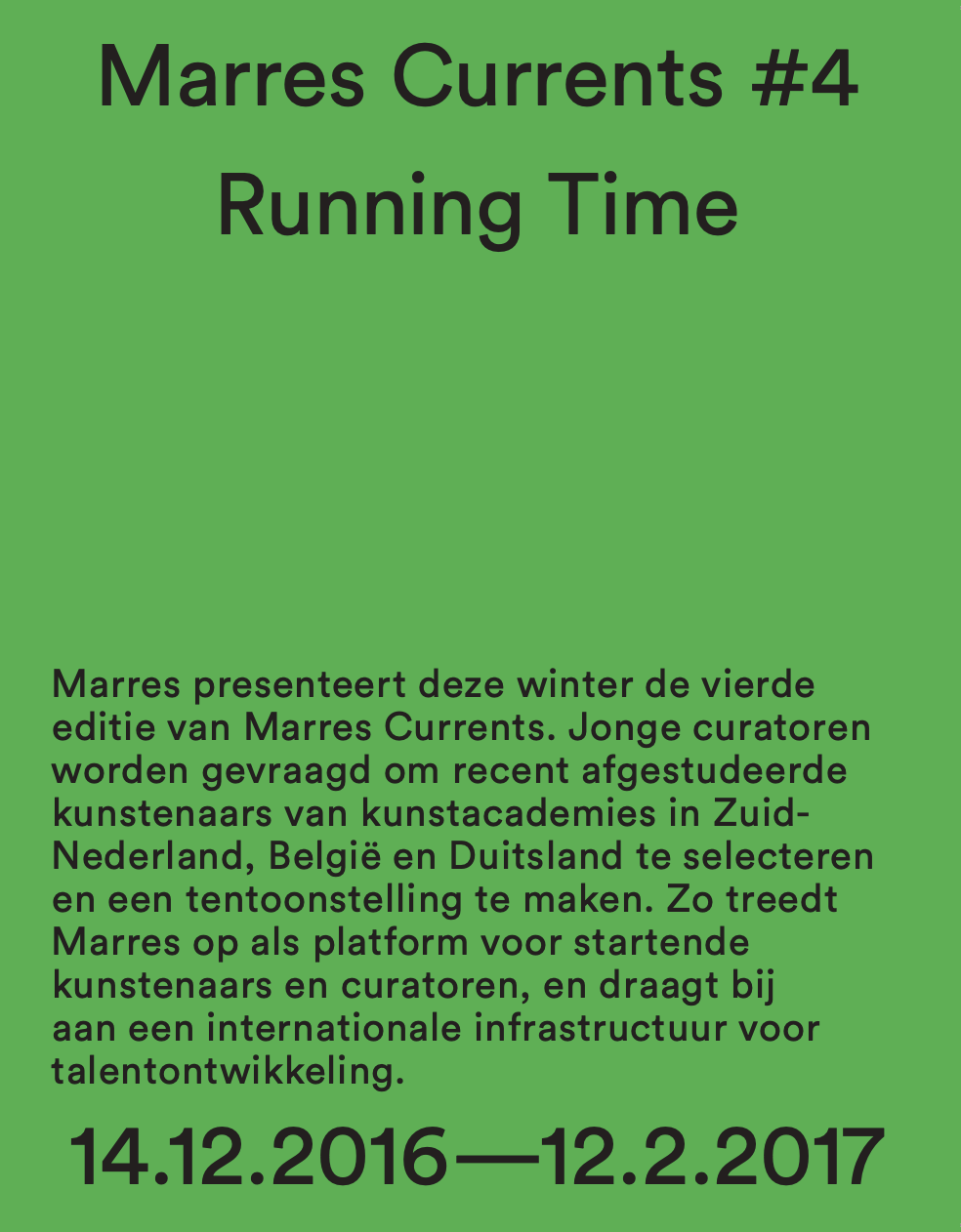 Marres Currents #4
Running Time

Marres presenteert deze winter de vierde editie van Marres Currents. Jonge curatoren worden gevraagd om recent afgestudeerde kunstenaars van kunstacademies in Zuid-Nederland, België en Duitsland te selecteren en een tentoonstelling te maken. Zo treedt Marres op als platform voor startende kunstenaars en curatoren, en draagt bij aan een internationale infrastructuur voor talentontwikkeling.

14.12.2016—12.2.2017